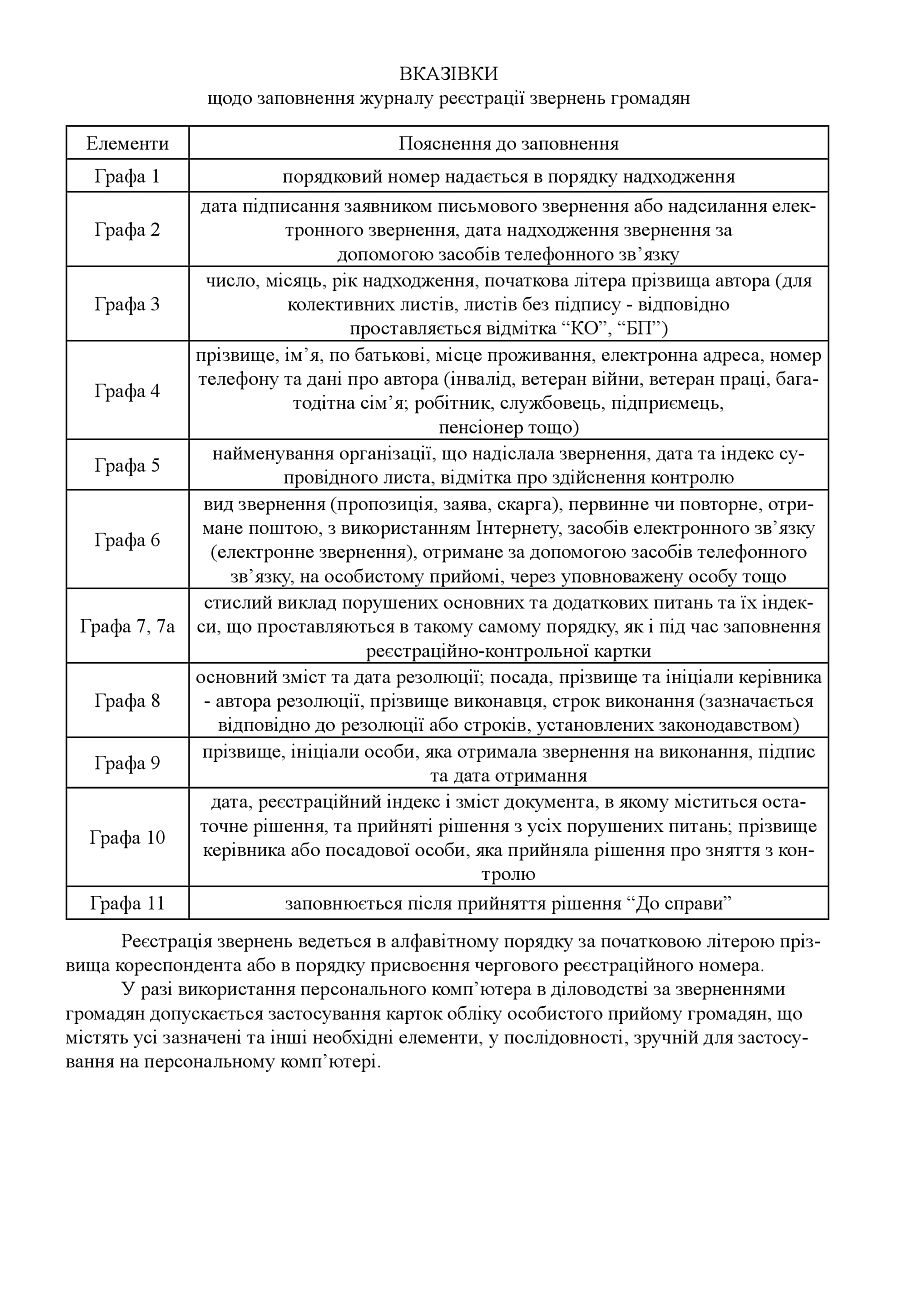 ВКАЗІВКИ
щодо заповнення журналу реєстрації звернень громадян

| Елементи | Пояснення до заповнення |
|---|---|
| Графа 1 | порядковий номер надається в порядку надходження |
| Графа 2 | дата підписання заявником письмового звернення або надсилання електронного звернення, дата надходження звернення за допомогою засобів телефонного зв’язку |
| Графа 3 | число, місяць, рік надходження, початкова літера прізвища автора (для колективних листів, листів без підпису - відповідно проставляється відмітка “КО”, “БП”) |
| Графа 4 | прізвище, ім’я, по батькові, місце проживання, електронна адреса, номер телефону та дані про автора (інвалід, ветеран війни, ветеран праці, багатодітна сім’я; робітник, службовець, підприємець, пенсіонер тощо) |
| Графа 5 | найменування організації, що надіслала звернення, дата та індекс супровідного листа, відмітка про здійснення контролю |
| Графа 6 | вид звернення (пропозиція, заява, скарга), первинне чи повторне, отримане поштою, з використанням Інтернету, засобів електронного зв’язку (електронне звернення), отримане за допомогою засобів телефонного зв’язку, на особистому прийомі, через уповноважену особу тощо |
| Графа 7, 7а | стислий виклад порушених основних та додаткових питань та їх індекси, що проставляються в такому самому порядку, як і під час заповнення реєстраційно-контрольної картки |
| Графа 8 | основний зміст та дата резолюції; посада, прізвище та ініціали керівника - автора резолюції, прізвище виконавця, строк виконання (зазначається відповідно до резолюції або строків, установлених законодавством) |
| Графа 9 | прізвище, ініціали особи, яка отримала звернення на виконання, підпис та дата отримання |
| Графа 10 | дата, реєстраційний індекс і зміст документа, в якому міститься остаточне рішення, та прийняті рішення з усіх порушених питань; прізвище керівника або посадової особи, яка прийняла рішення про зняття з контролю |
| Графа 11 | заповнюється після прийняття рішення “До справи” |

Реєстрація звернень ведеться в алфавітному порядку за початковою літерою прізвища кореспондента або в порядку присвоєння чергового реєстраційного номера.

У разі використання персонального комп’ютера в діловодстві за зверненнями громадян допускається застосування карток обліку особистого прийому громадян, що містять усі зазначені та інші необхідні елементи, у послідовності, зручній для застосування на персональному комп’ютері.